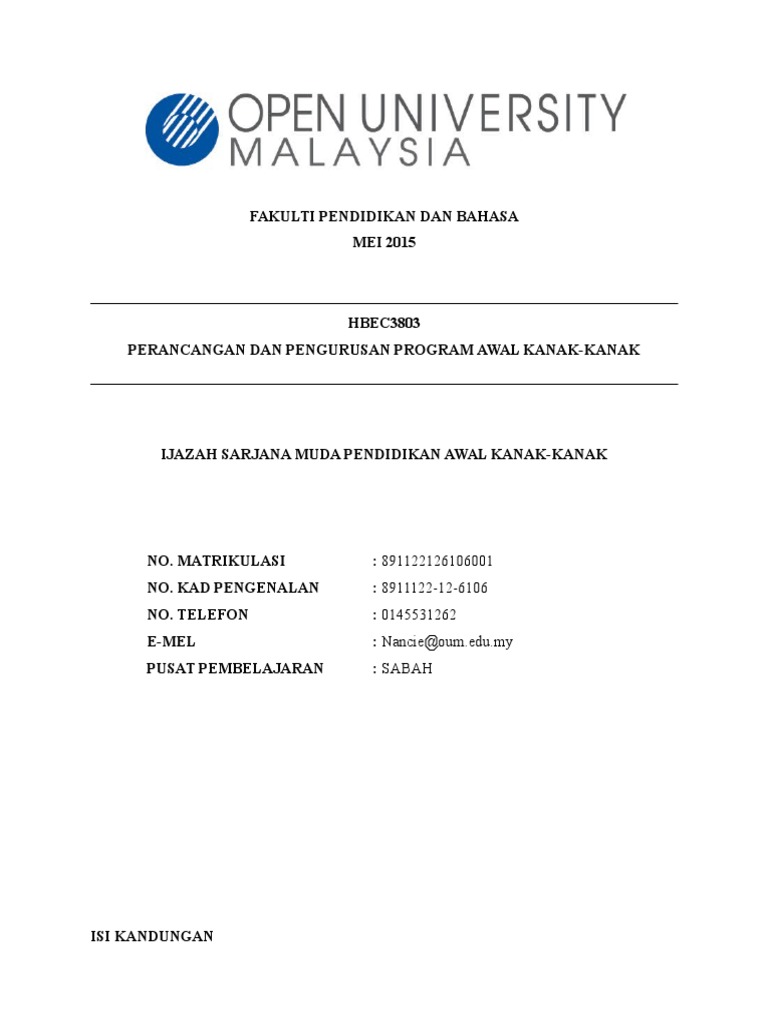 OPEN UNIVERSITY MALAYSIA

FAKULTI PENDIDIKAN DAN BAHASA
MEI 2015

HBEC3803
PERANCANGAN DAN PENGURUSAN PROGRAM AWAL KANAK-KANAK

IJAZAH SARJANA MUDA PENDIDIKAN AWAL KANAK-KANAK

NO. MATRIKULASI : 891122126106001
NO. KAD PENGENALAN : 8911122-12-6106
NO. TELEFON : 0145531262
E-MEL : Nancie@oum.edu.my
PUSAT PEMBELAJARAN : SABAH

ISI KANDUNGAN